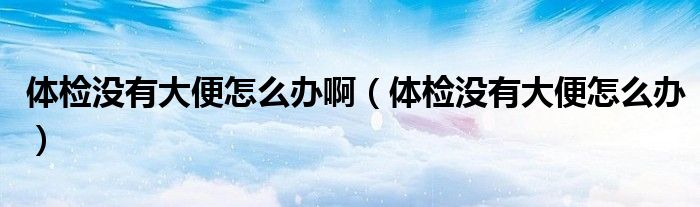 体检没有大便怎么办啊（体检没有大便怎么办）